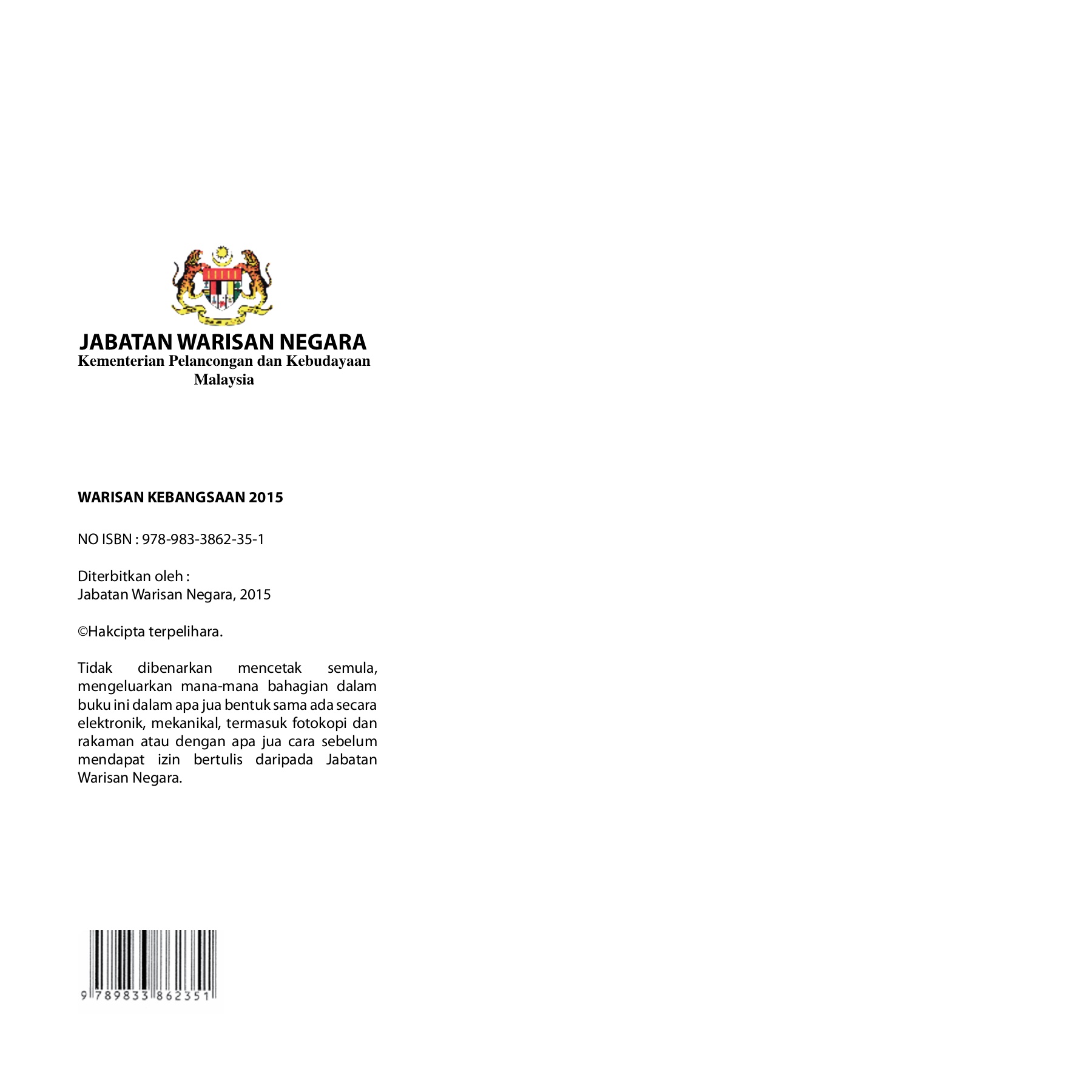 JABATAN WARISAN NEGARA
Kementerian Pelancongan dan Kebudayaan Malaysia

WARISAN KEBANGSAAN 2015

NO ISBN : 978-983-3862-35-1

Diterbitkan oleh :
Jabatan Warisan Negara, 2015

©Hakcipta terpelihara.

Tidak dibenarkan mencetak semula, mengeluarkan mana-mana bahagian dalam buku ini dalam apa jua bentuk sama ada secara elektronik, mekanikal, termasuk fotokopi dan rakaman atau dengan apa jua cara sebelum mendapat izin bertulis daripada Jabatan Warisan Negara.

9 789833 862351